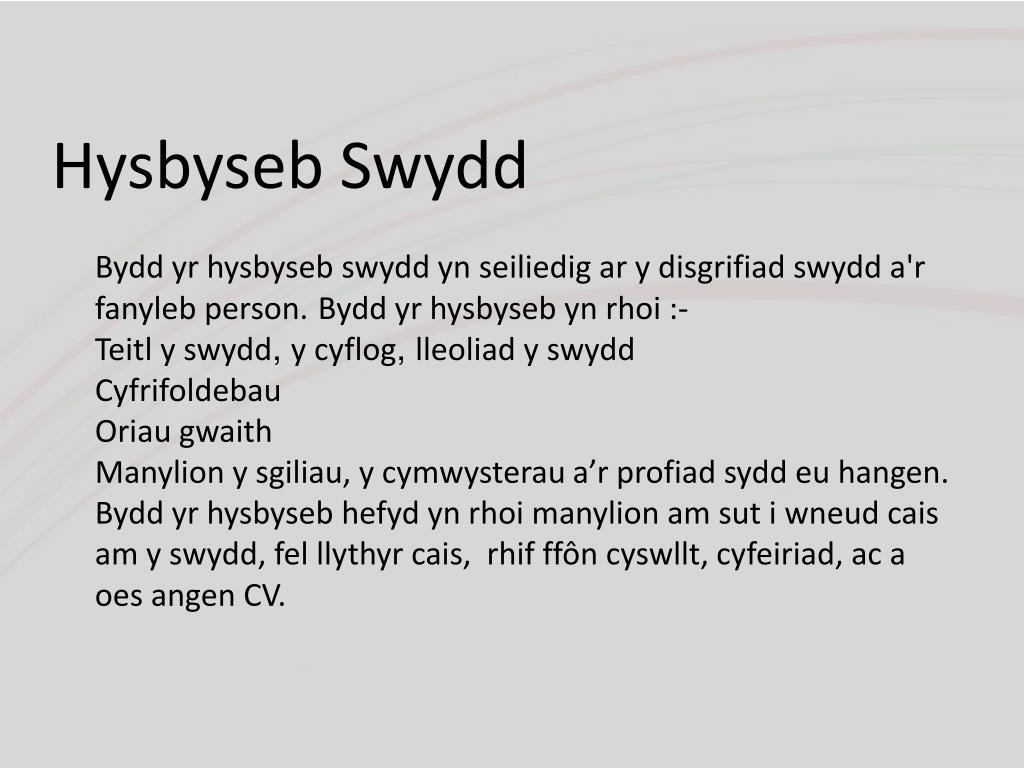 Hysbyseb Swydd

Bydd yr hysbyseb swydd yn seiliedig ar y disgrifiad swydd a'r fanyleb person. Bydd yr hysbyseb yn rhoi :-
Teitl y swydd, y cyflog, lleoliad y swydd
Cyfrifoldebau
Oriau gwaith
Manylion y sgiliau, y cymwysterau a’r profiad sydd eu hangen.
Bydd yr hysbyseb hefyd yn rhoi manylion am sut i wneud cais am y swydd, fel llythyr cais, rhif ffôn cyswllt, cyfeiriad, ac a oes angen CV.